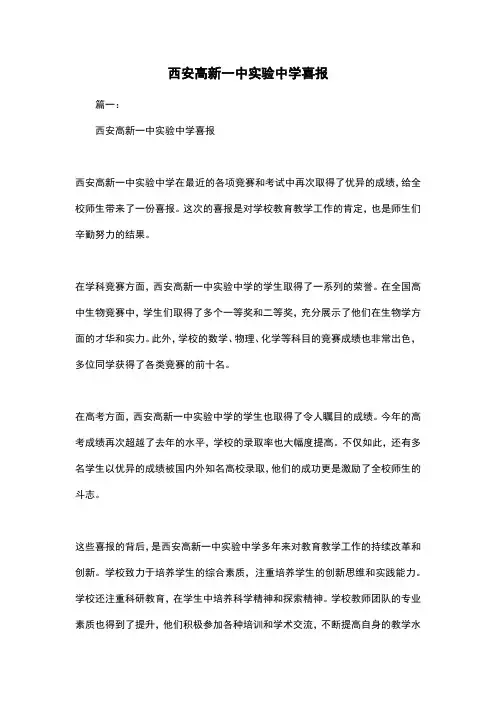 西安高新一中实验中学喜报

篇一：

西安高新一中实验中学喜报

西安高新一中实验中学在最近的各项竞赛和考试中再次取得了优异的成绩，给全校师生带来了一份喜报。这次的喜报是对学校教育教学工作的肯定，也是师生们辛勤努力的结果。

在学科竞赛方面，西安高新一中实验中学的学生取得了一系列的荣誉。在全国高中生物竞赛中，学生们取得了多个一等奖和二等奖，充分展示了他们在生物学方面的才华和实力。此外，学校的数学、物理、化学等科目的竞赛成绩也非常出色，多位同学获得了各类竞赛的前十名。

在高考方面，西安高新一中实验中学的学生也取得了令人瞩目的成绩。今年的高考成绩再次超越了去年的水平，学校的录取率也大幅度提高。不仅如此，还有多名学生以优异的成绩被国内外知名高校录取，他们的成功更是激励了全校师生的斗志。

这些喜报的背后，是西安高新一中实验中学多年来对教育教学工作的持续改革和创新。学校致力于培养学生的综合素质，注重培养学生的创新思维和实践能力。学校还注重科研教育，在学生中培养科学精神和探索精神。学校教师团队的专业素质也得到了提升，他们积极参加各种培训和学术交流，不断提高自身的教学水